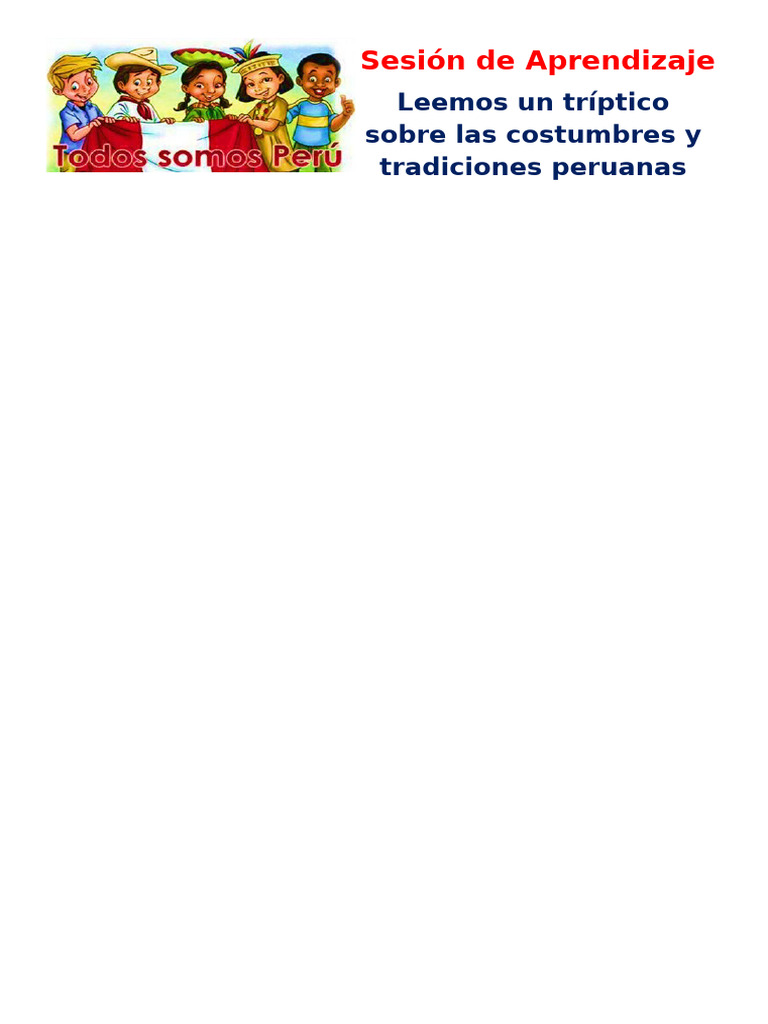 Todos somos Perú

Sesión de Aprendizaje

Leemos un tríptico sobre las costumbres y tradiciones peruanas